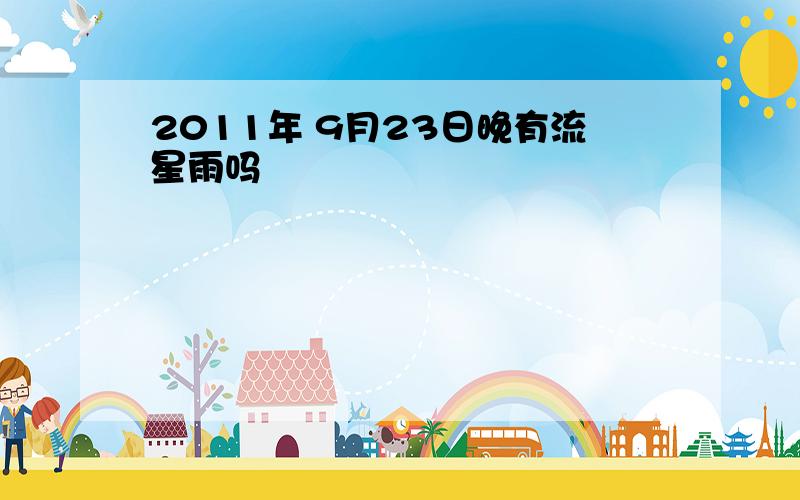 2011年 9月23日晚有流星雨吗